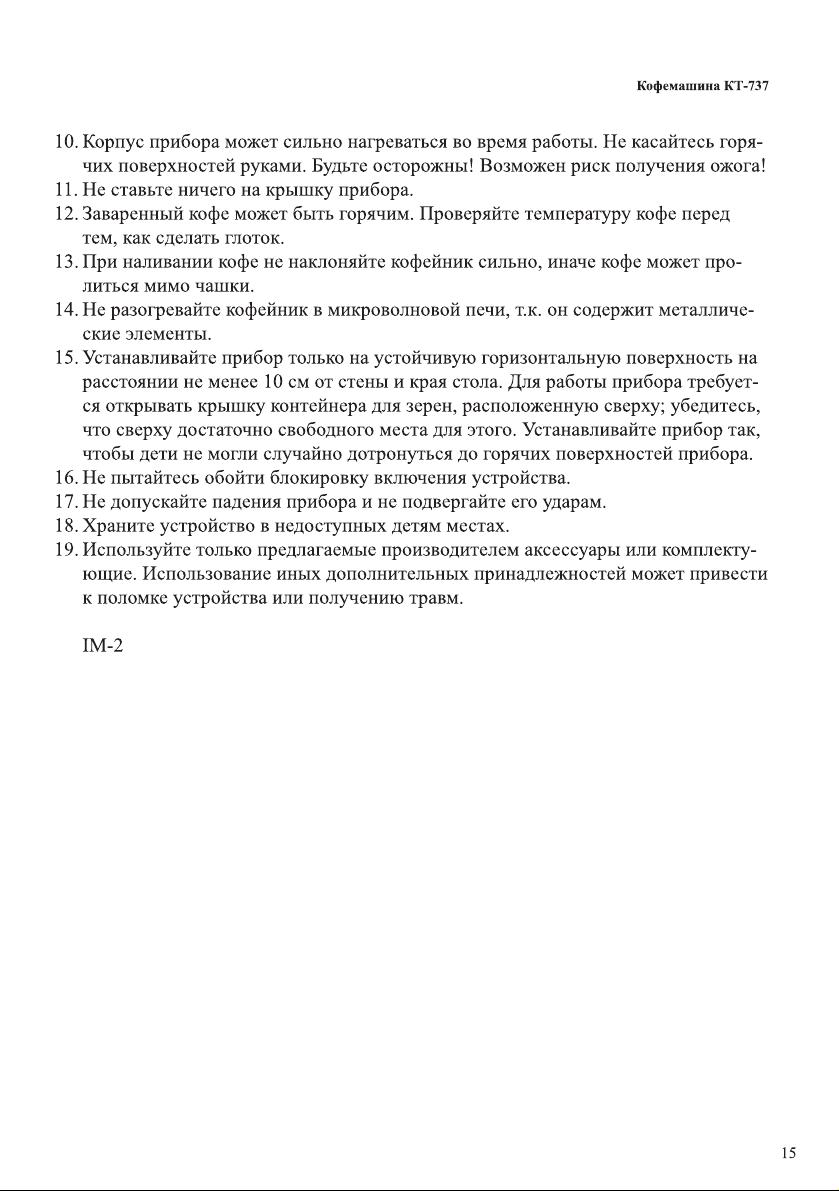 Кофемашина КТ-737

10. Корпус прибора может сильно нагреваться во время работы. Не касайтесь горячих поверхностей руками. Будьте осторожны! Возможен риск получения ожога!
11. Не ставьте ничего на крышку прибора.
12. Заваренный кофе может быть горячим. Проверяйте температуру кофе перед тем, как сделать глоток.
13. При наливании кофе не наклоняйте кофейник сильно, иначе кофе может пролиться мимо чашки.
14. Не разогревайте кофейник в микроволновой печи, т.к. он содержит металлические элементы.
15. Устанавливайте прибор только на устойчивую горизонтальную поверхность на расстоянии не менее 10 см от стены и края стола. Для работы прибора требуется открывать крышку контейнера для зерен, расположенную сверху; убедитесь, что сверху достаточно свободного места для этого. Устанавливайте прибор так, чтобы дети не могли случайно дотронуться до горячих поверхностей прибора.
16. Не пытайтесь обойти блокировку включения устройства.
17. Не допускайте падения прибора и не подвергайте его ударам.
18. Храните устройство в недоступных детям местах.
19. Используйте только предлагаемые производителем аксессуары или комплектующие. Использование иных дополнительных принадлежностей может привести к поломке устройства или получению травм.

IM-2

15